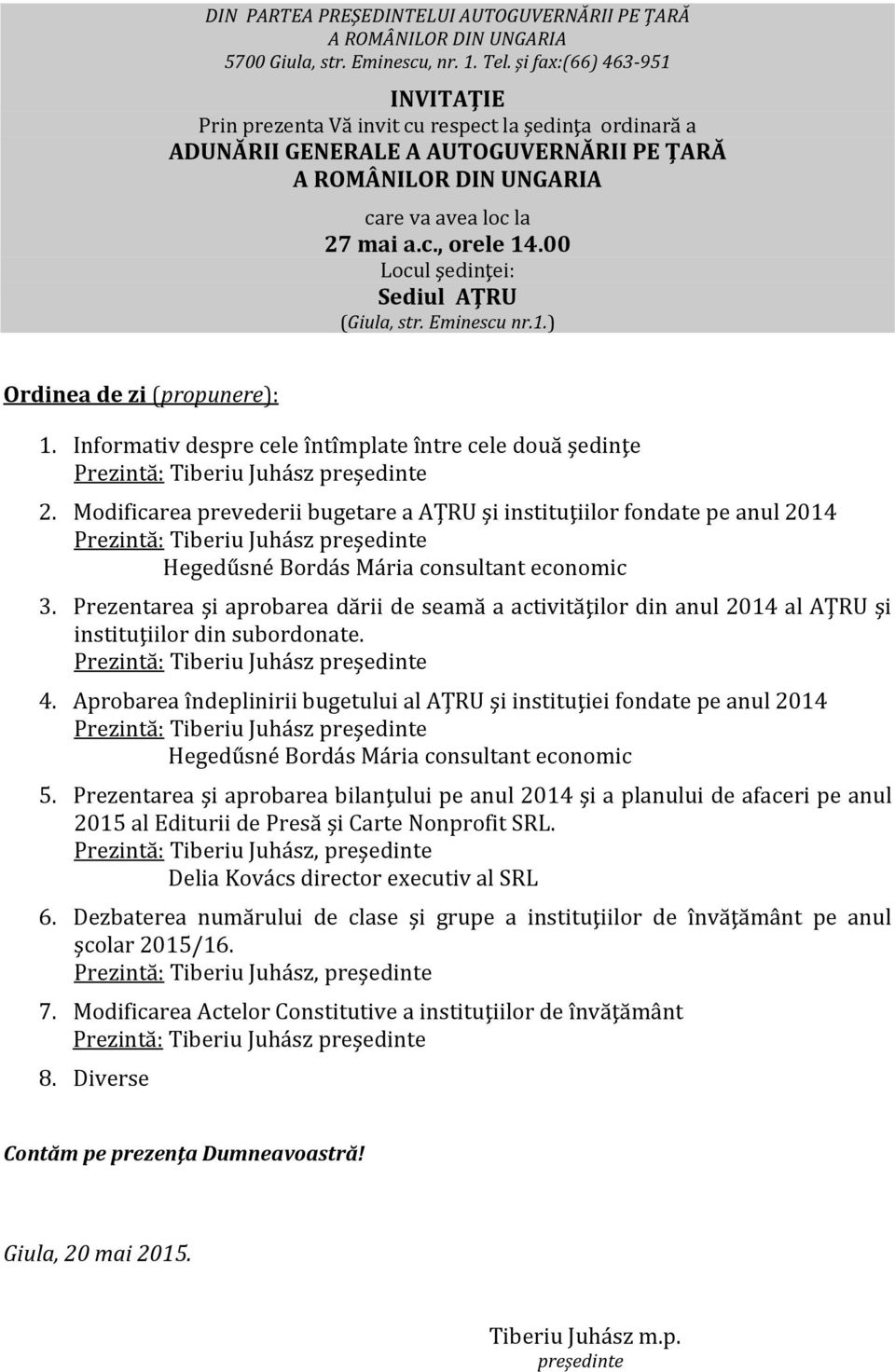 DIN PARTEA PREŞEDINTELUI AUTOGUVERNĂRII PE ŢARĂ
A ROMÂNILOR DIN UNGARIA
5700 Giula, str. Eminescu, nr. 1. Tel. şi fax:(66) 463-951

INVITAŢIE
Prin prezenta Vă invit cu respect la şedinţa ordinară a
ADUNĂRII GENERALE A AUTOGUVERNĂRII PE ŢARĂ
A ROMÂNILOR DIN UNGARIA

care va avea loc la
27 mai a.c., orele 14.00
Locul şedinţei:
Sediul AŢRU
(Giula, str. Eminescu nr.1.)

Ordinea de zi (propunere):

1. Informativ despre cele întîmplate între cele două şedinţe
Prezintă: Tiberiu Juhász preşedinte

2. Modificarea prevederii bugetare a AŢRU şi instituţiilor fondate pe anul 2014
Prezintă: Tiberiu Juhász preşedinte
Hegedűsné Bordás Mária consultant economic

3. Prezentarea şi aprobarea dării de seamă a activităţilor din anul 2014 al AŢRU şi instituţiilor din subordonate.
Prezintă: Tiberiu Juhász preşedinte

4. Aprobarea îndeplinirii bugetului al AŢRU şi instituţiei fondate pe anul 2014
Prezintă: Tiberiu Juhász preşedinte
Hegedűsné Bordás Mária consultant economic

5. Prezentarea şi aprobarea bilanţului pe anul 2014 şi a planului de afaceri pe anul 2015 al Editurii de Presă şi Carte Nonprofit SRL.
Prezintă: Tiberiu Juhász, preşedinte
Delia Kovács director executiv al SRL

6. Dezbaterea numărului de clase şi grupe a instituţiilor de învăţământ pe anul şcolar 2015/16.
Prezintă: Tiberiu Juhász, preşedinte

7. Modificarea Actelor Constitutive a instituţiilor de învăţământ
Prezintă: Tiberiu Juhász preşedinte

8. Diverse

Contăm pe prezenţa Dumneavoastră!

Giula, 20 mai 2015.

Tiberiu Juhász m.p.
preşedinte